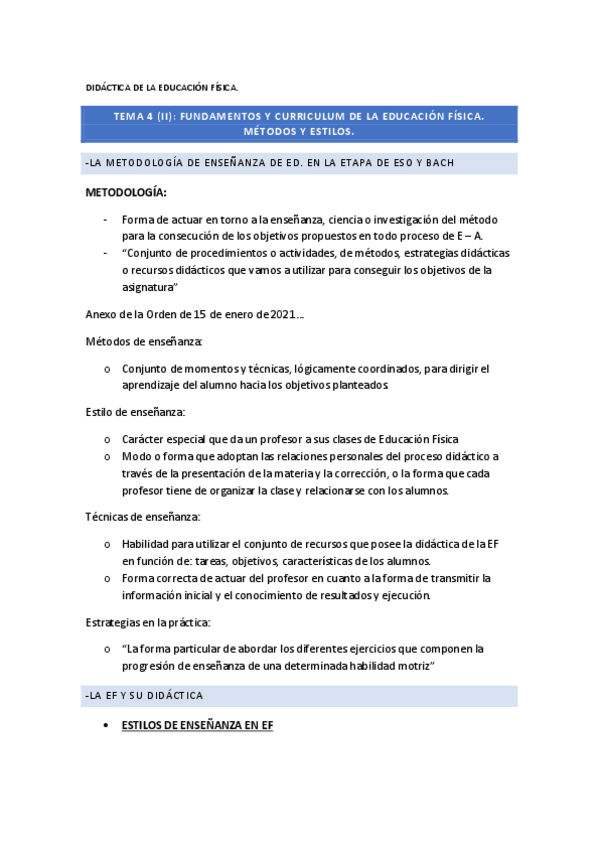 DIDÁCTICA DE LA EDUCACIÓN FÍSICA.

TEMA 4 (II): FUNDAMENTOS Y CURRICULUM DE LA EDUCACIÓN FÍSICA. MÉTODOS Y ESTILOS.

-LA METODOLOGÍA DE ENSEÑANZA DE ED. EN LA ETAPA DE ESO Y BACH

METODOLOGÍA:

- Forma de actuar en torno a la enseñanza, ciencia o investigación del método para la consecución de los objetivos propuestos en todo proceso de E – A.
- "Conjunto de procedimientos o actividades, de métodos, estrategias didácticas o recursos didácticos que vamos a utilizar para conseguir los objetivos de la asignatura"

Anexo de la Orden de 15 de enero de 2021…

Métodos de enseñanza:

o Conjunto de momentos y técnicas, lógicamente coordinados, para dirigir el aprendizaje del alumno hacia los objetivos planteados.

Estilo de enseñanza:

o Carácter especial que da un profesor a sus clases de Educación Física
o Modo o forma que adoptan las relaciones personales del proceso didáctico a través de la presentación de la materia y la corrección, o la forma que cada profesor tiene de organizar la clase y relacionarse con los alumnos.

Técnicas de enseñanza:

o Habilidad para utilizar el conjunto de recursos que posee la didáctica de la EF en función de: tareas, objetivos, características de los alumnos.
o Forma correcta de actuar del profesor en cuanto a la forma de transmitir la información inicial y el conocimiento de resultados y ejecución.

Estrategias en la práctica:

o "La forma particular de abordar los diferentes ejercicios que componen la progresión de enseñanza de una determinada habilidad motriz"

-LA EF Y SU DIDÁCTICA

• ESTILOS DE ENSEÑANZA EN EF